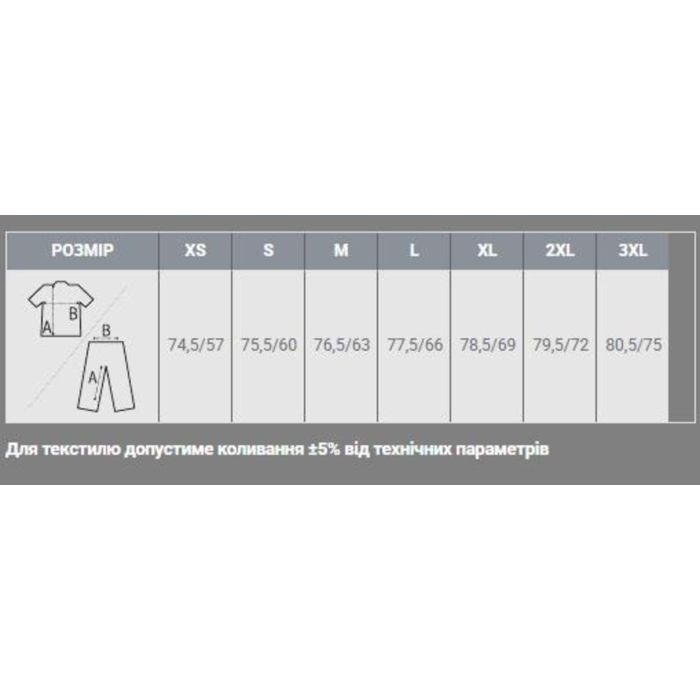 | РОЗМІР | XS | S | M | L | XL | 2XL | 3XL |
|---|---|---|---|---|---|---|---|
| A B B A | 74,5/57 | 75,5/60 | 76,5/63 | 77,5/66 | 78,5/69 | 79,5/72 | 80,5/75 |

Для текстилю допустиме коливання ±5% від технічних параметрів